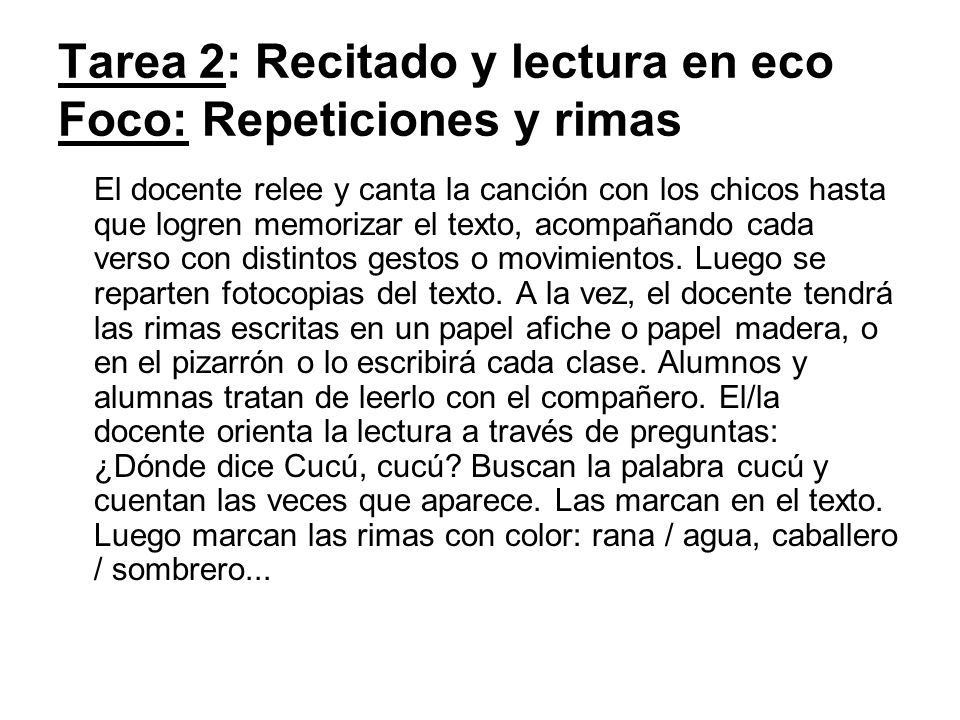 Tarea 2: Recitado y lectura en eco
Foco: Repeticiones y rimas

El docente relee y canta la canción con los chicos hasta que logren memorizar el texto, acompañando cada verso con distintos gestos o movimientos. Luego se reparten fotocopias del texto. A la vez, el docente tendrá las rimas escritas en un papel afiche o papel madera, o en el pizarrón o lo escribirá cada clase. Alumnos y alumnas tratan de leerlo con el compañero. El/la docente orienta la lectura a través de preguntas: ¿Dónde dice Cucú, cucú? Buscan la palabra cucú y cuentan las veces que aparece. Las marcan en el texto. Luego marcan las rimas con color: rana / agua, caballero / sombrero...